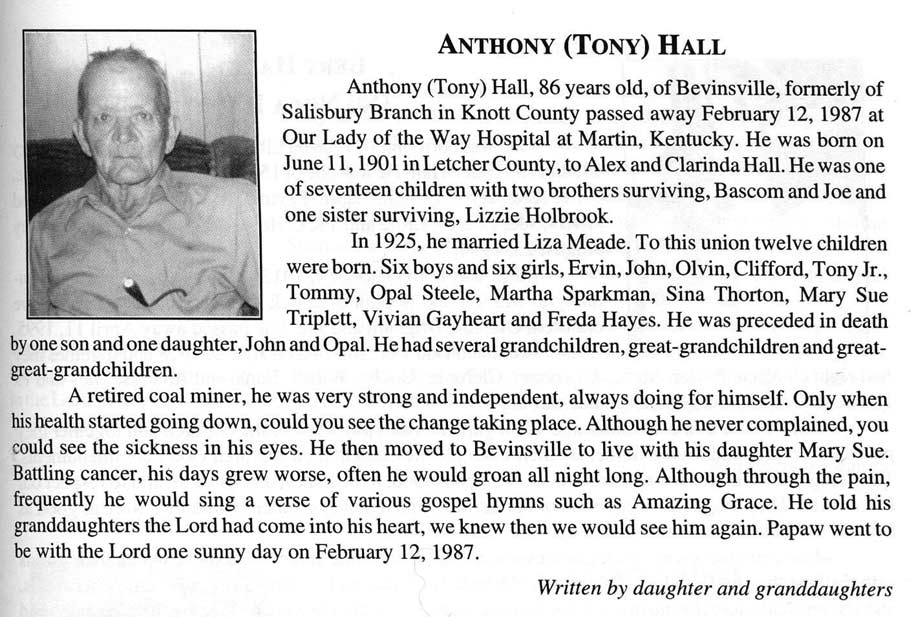 ANTHONY (TONY) HALL

Anthony (Tony) Hall, 86 years old, of Bevinsville, formerly of Salisbury Branch in Knott County passed away February 12, 1987 at Our Lady of the Way Hospital at Martin, Kentucky. He was born on June 11, 1901 in Letcher County, to Alex and Clarinda Hall. He was one of seventeen children with two brothers surviving, Bascom and Joe and one sister surviving, Lizzie Holbrook.

In 1925, he married Liza Meade. To this union twelve children were born. Six boys and six girls, Ervin, John, Olvin, Clifford, Tony Jr., Tommy, Opal Steele, Martha Sparkman, Sina Thorton, Mary Sue Triplett, Vivian Gayheart and Freda Hayes. He was preceded in death by one son and one daughter, John and Opal. He had several grandchildren, great-grandchildren and great-great-grandchildren.

A retired coal miner, he was very strong and independent, always doing for himself. Only when his health started going down, could you see the change taking place. Although he never complained, you could see the sickness in his eyes. He then moved to Bevinsville to live with his daughter Mary Sue. Battling cancer, his days grew worse, often he would groan all night long. Although through the pain, frequently he would sing a verse of various gospel hymns such as Amazing Grace. He told his granddaughters the Lord had come into his heart, we knew then we would see him again. Papaw went to be with the Lord one sunny day on February 12, 1987.

Written by daughter and granddaughters